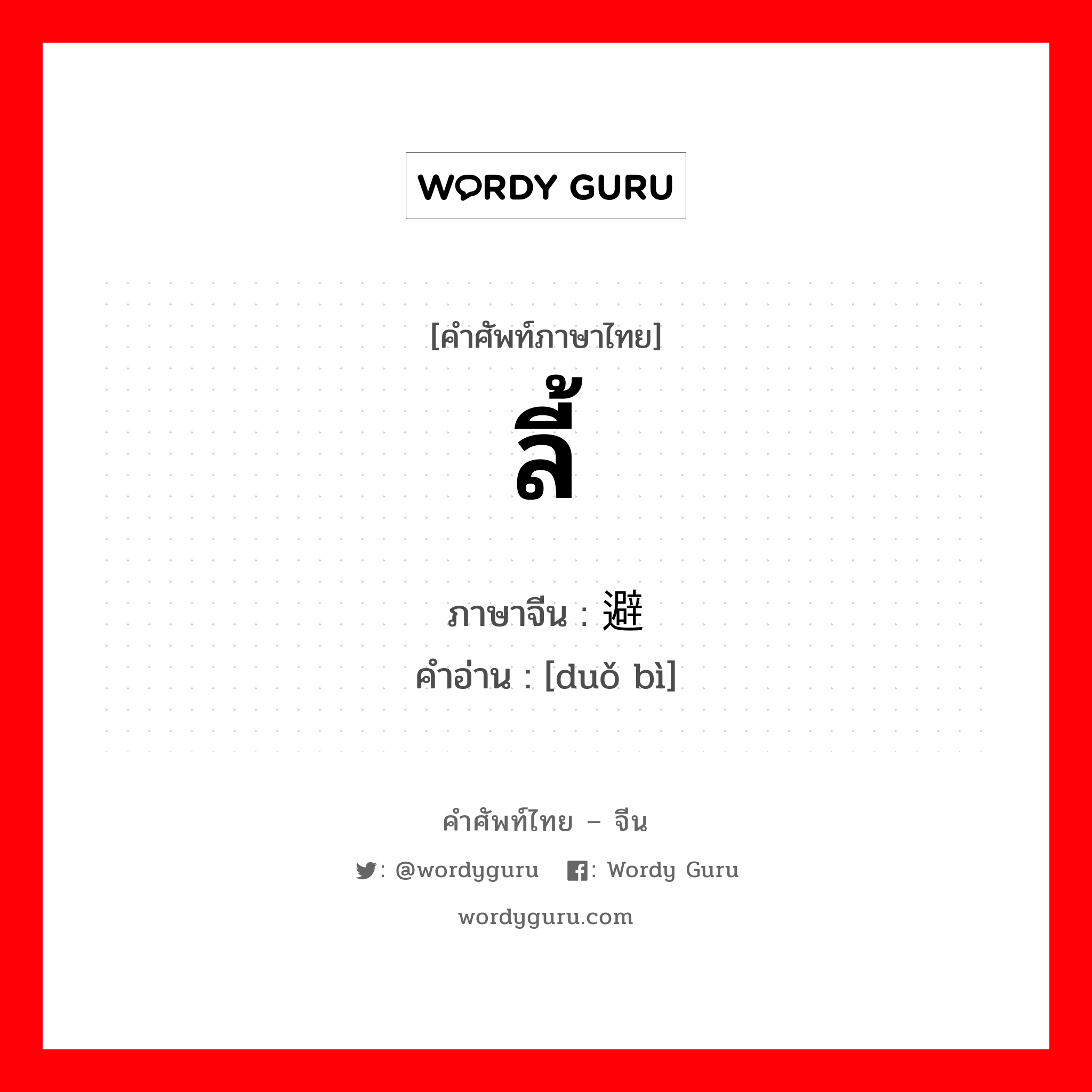 WORDY GURU

[คำศัพท์ภาษาไทย]
ลี้

ภาษาจีน : 避
คำอ่าน : [duǒ bì]

คำศัพท์ไทย – จีน
: @wordyguru : Wordy Guru
wordyguru.com